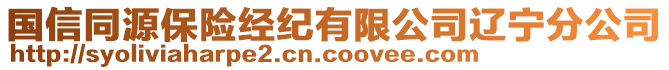 国信同源保险经纪有限公司辽宁分公司
http://syoliviaharpe2.cn.coovee.com